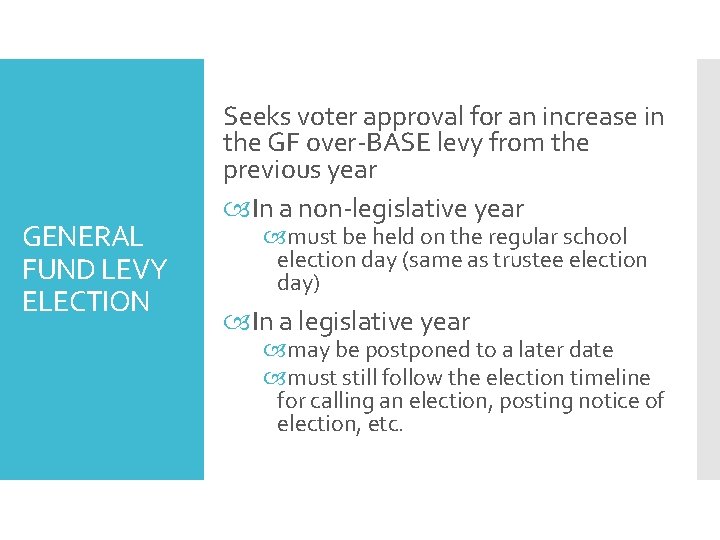 GENERAL FUND LEVY ELECTION

Seeks voter approval for an increase in the GF over-BASE levy from the previous year

In a non-legislative year

must be held on the regular school election day (same as trustee election day)

In a legislative year

may be postponed to a later date

must still follow the election timeline for calling an election, posting notice of election, etc.